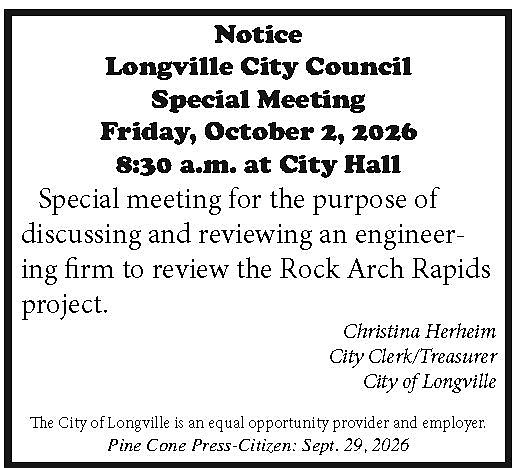 Notice
Longville City Council
Special Meeting
Friday, October 2, 2026
8:30 a.m. at City Hall

Special meeting for the purpose of discussing and reviewing an engineering firm to review the Rock Arch Rapids project.

Christina Herheim
City Clerk/Treasurer
City of Longville

The City of Longville is an equal opportunity provider and employer.
Pine Cone Press-Citizen: Sept. 29, 2026